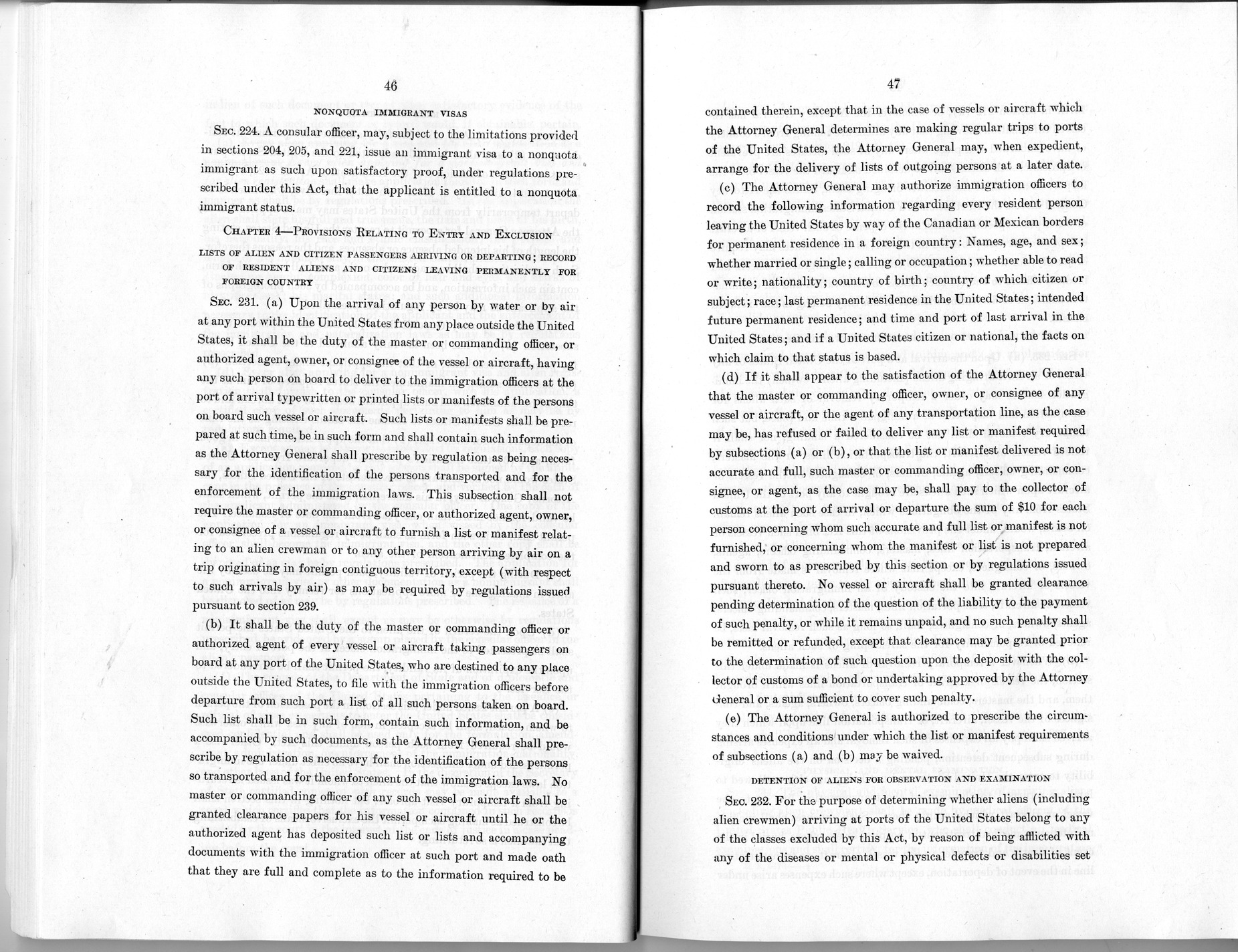 46

NONQUOTA IMMIGRANT VISAS

SEC. 224. A consular officer, may, subject to the limitations provided in sections 204, 205, and 221, issue an immigrant visa to a nonquota immigrant as such upon satisfactory proof, under regulations prescribed under this Act, that the applicant is entitled to a nonquota immigrant status.

CHAPTER 4—PROVISIONS RELATING TO ENTRY AND EXCLUSION

LISTS OF ALIEN AND CITIZEN PASSENGERS ARRIVING OR DEPARTING; RECORD OF RESIDENT ALIENS AND CITIZENS LEAVING PERMANENTLY FOR FOREIGN COUNTRY

SEC. 231. (a) Upon the arrival of any person by water or by air at any port within the United States from any place outside the United States, it shall be the duty of the master or commanding officer, or authorized agent, owner, or consignee of the vessel or aircraft, having any such person on board to deliver to the immigration officers at the port of arrival typewritten or printed lists or manifests of the persons on board such vessel or aircraft. Such lists or manifests shall be prepared at such time, be in such form and shall contain such information as the Attorney General shall prescribe by regulation as being necessary for the identification of the persons transported and for the enforcement of the immigration laws. This subsection shall not require the master or commanding officer, or authorized agent, owner, or consignee of a vessel or aircraft to furnish a list or manifest relating to an alien crewman or to any other person arriving by air on a trip originating in foreign contiguous territory, except (with respect to such arrivals by air) as may be required by regulations issued pursuant to section 239.

(b) It shall be the duty of the master or commanding officer or authorized agent of every vessel or aircraft taking passengers on board at any port of the United States, who are destined to any place outside the United States, to file with the immigration officers before departure from such port a list of all such persons taken on board. Such list shall be in such form, contain such information, and be accompanied by such documents, as the Attorney General shall prescribe by regulation as necessary for the identification of the persons so transported and for the enforcement of the immigration laws. No master or commanding officer of any such vessel or aircraft shall be granted clearance papers for his vessel or aircraft until he or the authorized agent has deposited such list or lists and accompanying documents with the immigration officer at such port and made oath that they are full and complete as to the information required to be

47

contained therein, except that in the case of vessels or aircraft which the Attorney General determines are making regular trips to ports of the United States, the Attorney General may, when expedient, arrange for the delivery of lists of outgoing persons at a later date.

(c) The Attorney General may authorize immigration officers to record the following information regarding every resident person leaving the United States by way of the Canadian or Mexican borders for permanent residence in a foreign country: Names, age, and sex; whether married or single; calling or occupation; whether able to read or write; nationality; country of birth; country of which citizen or subject; race; last permanent residence in the United States; intended future permanent residence; and time and port of last arrival in the United States; and if a United States citizen or national, the facts on which claim to that status is based.

(d) If it shall appear to the satisfaction of the Attorney General that the master or commanding officer, owner, or consignee of any vessel or aircraft, or the agent of any transportation line, as the case may be, has refused or failed to deliver any list or manifest required by subsections (a) or (b), or that the list or manifest delivered is not accurate and full, such master or commanding officer, owner, or consignee, or agent, as the case may be, shall pay to the collector of customs at the port of arrival or departure the sum of $10 for each person concerning whom such accurate and full list or manifest is not furnished, or concerning whom the manifest or list is not prepared and sworn to as prescribed by this section or by regulations issued pursuant thereto. No vessel or aircraft shall be granted clearance pending determination of the question of the liability to the payment of such penalty, or while it remains unpaid, and no such penalty shall be remitted or refunded, except that clearance may be granted prior to the determination of such question upon the deposit with the collector of customs of a bond or undertaking approved by the Attorney General or a sum sufficient to cover such penalty.

(e) The Attorney General is authorized to prescribe the circumstances and conditions under which the list or manifest requirements of subsections (a) and (b) may be waived.

DETENTION OF ALIENS FOR OBSERVATION AND EXAMINATION

SEC. 232. For the purpose of determining whether aliens (including alien crewmen) arriving at ports of the United States belong to any of the classes excluded by this Act, by reason of being afflicted with any of the diseases or mental or physical defects or disabilities set